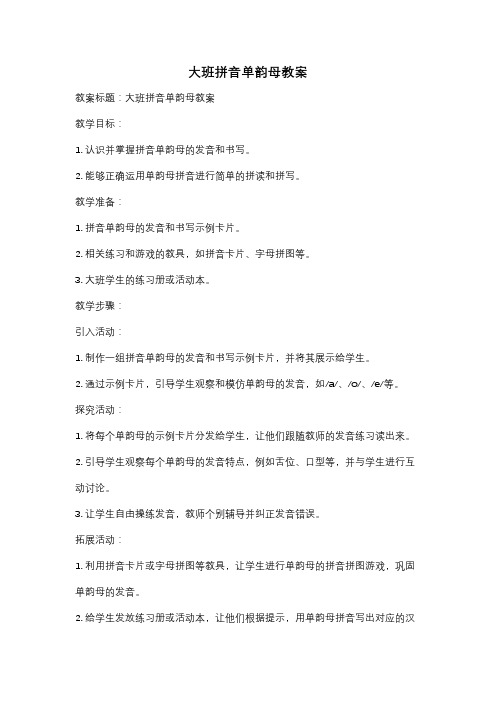 大班拼音单韵母教案

教案标题：大班拼音单韵母教案

教学目标：

1. 认识并掌握拼音单韵母的发音和书写。

2. 能够正确运用单韵母拼音进行简单的拼读和拼写。

教学准备：

1. 拼音单韵母的发音和书写示例卡片。

2. 相关练习和游戏的教具，如拼音卡片、字母拼图等。

3. 大班学生的练习册或活动本。

教学步骤：

引入活动：

1. 制作一组拼音单韵母的发音和书写示例卡片，并将其展示给学生。

2. 通过示例卡片，引导学生观察和模仿单韵母的发音，如/a/、/o/、/e/等。

探究活动：

1. 将每个单韵母的示例卡片分发给学生，让他们跟随教师的发音练习读出来。

2. 引导学生观察每个单韵母的发音特点，例如舌位、口型等，并与学生进行互动讨论。

3. 让学生自由操练发音，教师个别辅导并纠正发音错误。

拓展活动：

1. 利用拼音卡片或字母拼图等教具，让学生进行单韵母的拼音拼图游戏，巩固单韵母的发音。

2. 给学生发放练习册或活动本，让他们根据提示，用单韵母拼音写出对应的汉